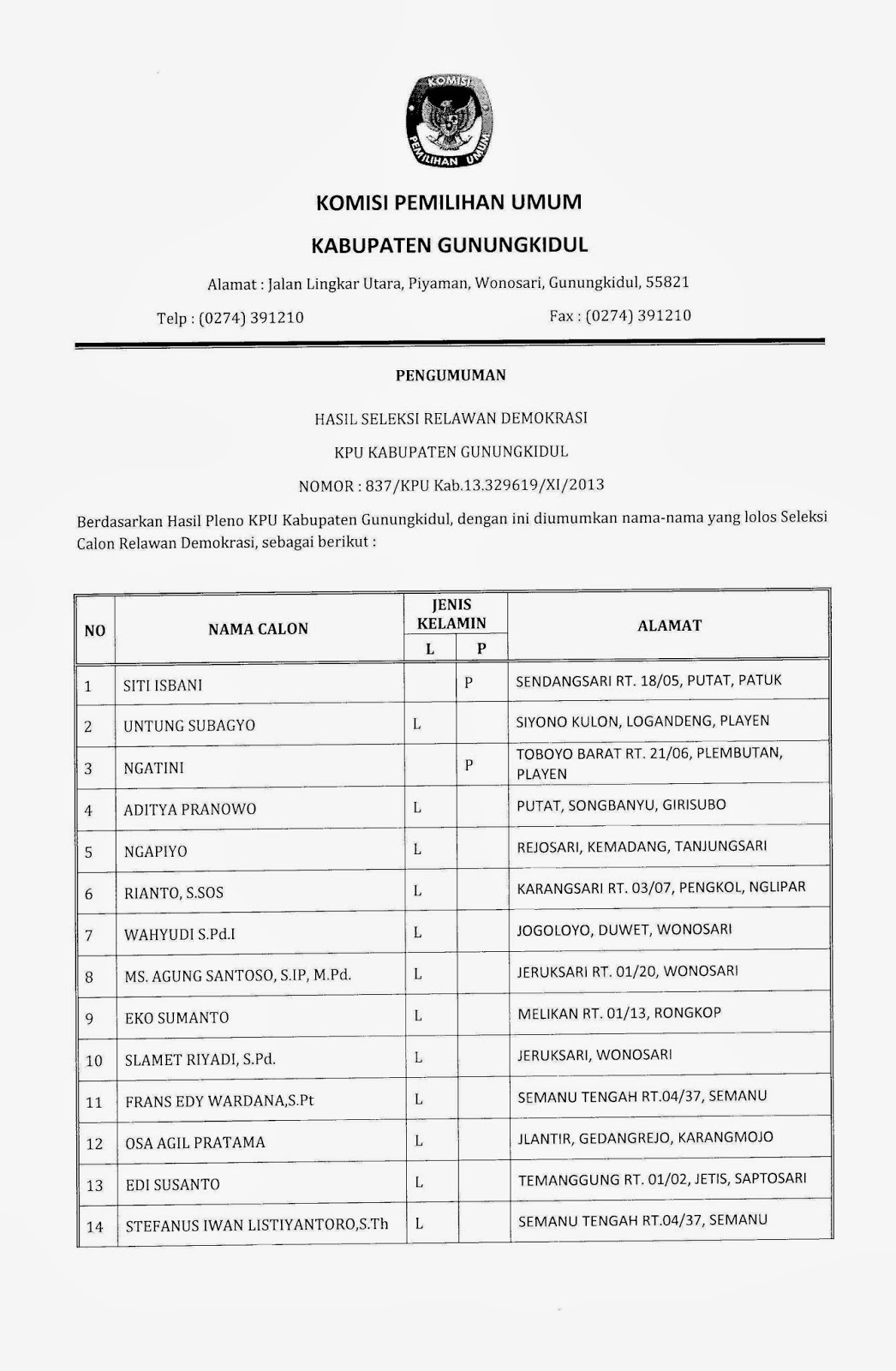 KOMISI PEMILIHAN UMUM

KOMISI PEMILIHAN UMUM

KABUPATEN GUNUNGKIDUL

Alamat : Jalan Lingkar Utara, Piyaman, Wonosari, Gunungkidul, 55821

Telp : (0274) 391210

Fax : (0274) 391210

PENGUMUMAN

HASIL SELEKSI RELAWAN DEMOKRASI

KPU KABUPATEN GUNUNGKIDUL

NOMOR : 837/KPU Kab.13.329619/XI/2013

Berdasarkan Hasil Pleno KPU Kabupaten Gunungkidul, dengan ini diumumkan nama-nama yang lolos Seleksi Calon Relawan Demokrasi, sebagai berikut :

| NO | NAMA CALON | JENIS KELAMIN L | JENIS KELAMIN P | ALAMAT |
|---|---|---|---|---|
| 1 | SITI ISBANI | | P | SENDANGSARI RT. 18/05, PUTAT, PATUK |
| 2 | UNTUNG SUBAGYO | L | | SIYONO KULON, LOGANDENG, PLAYEN |
| 3 | NGATINI | | P | TOBOYO BARAT RT. 21/06, PLEMBUTAN, PLAYEN |
| 4 | ADITYA PRANOWO | L | | PUTAT, SONGBANYU, GIRISUBO |
| 5 | NGAPIYO | L | | REJOSARI, KEMADANG, TANJUNGSARI |
| 6 | RIANTO, S.SOS | L | | KARANGSARI RT. 03/07, PENGKOL, NGLIPAR |
| 7 | WAHYUDI S.Pd.I | L | | JOGOLOYO, DUWET, WONOSARI |
| 8 | MS. AGUNG SANTOSO, S.IP, M.Pd. | L | | JERUKSARI RT. 01/20, WONOSARI |
| 9 | EKO SUMANTO | L | | MELIKAN RT. 01/13, RONGKOP |
| 10 | SLAMET RIYADI, S.Pd. | L | | JERUKSARI, WONOSARI |
| 11 | FRANS EDY WARDANA,S.Pt | L | | SEMANU TENGAH RT.04/37, SEMANU |
| 12 | OSA AGIL PRATAMA | L | | JLANTIR, GEDANGREJO, KARANGMOJO |
| 13 | EDI SUSANTO | L | | TEMANGGUNG RT. 01/02, JETIS, SAPTOSARI |
| 14 | STEFANUS IWAN LISTIYANTORO,S.Th | L | | SEMANU TENGAH RT.04/37, SEMANU |